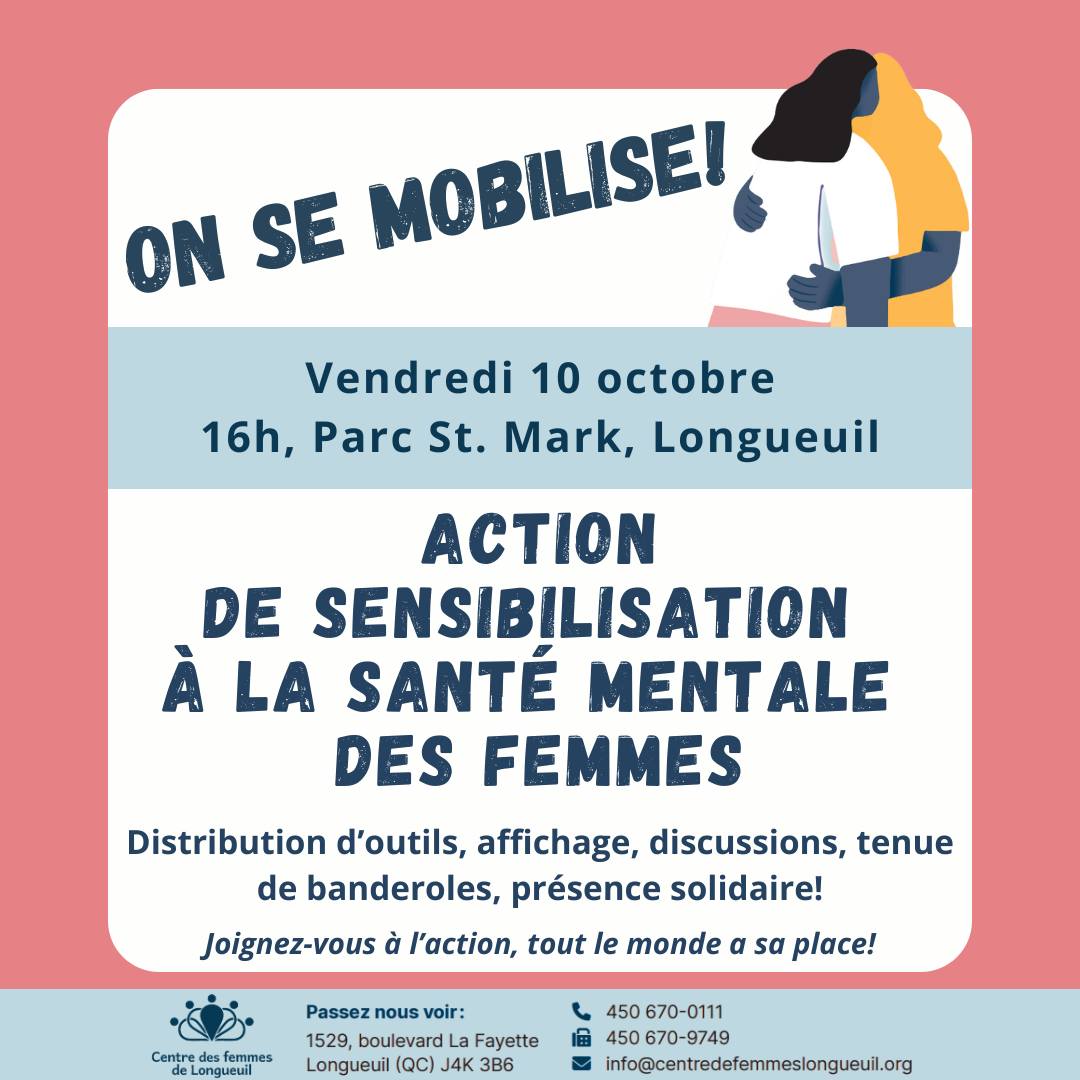 ON SE MOBILISE!

Vendredi 10 octobre
16h, Parc St. Mark, Longueuil

ACTION
DE SENSIBILISATION
À LA SANTÉ MENTALE
DES FEMMES

Distribution d'outils, affichage, discussions, tenue de banderoles, présence solidaire!

Joignez-vous à l'action, tout le monde a sa place!

Centre des femmes de Longueuil

Passez nous voir:
1529, boulevard La Fayette
Longueuil (QC) J4K 3B6

450 670-0111
450 670-9749
info@centredefemmeslongueuil.org